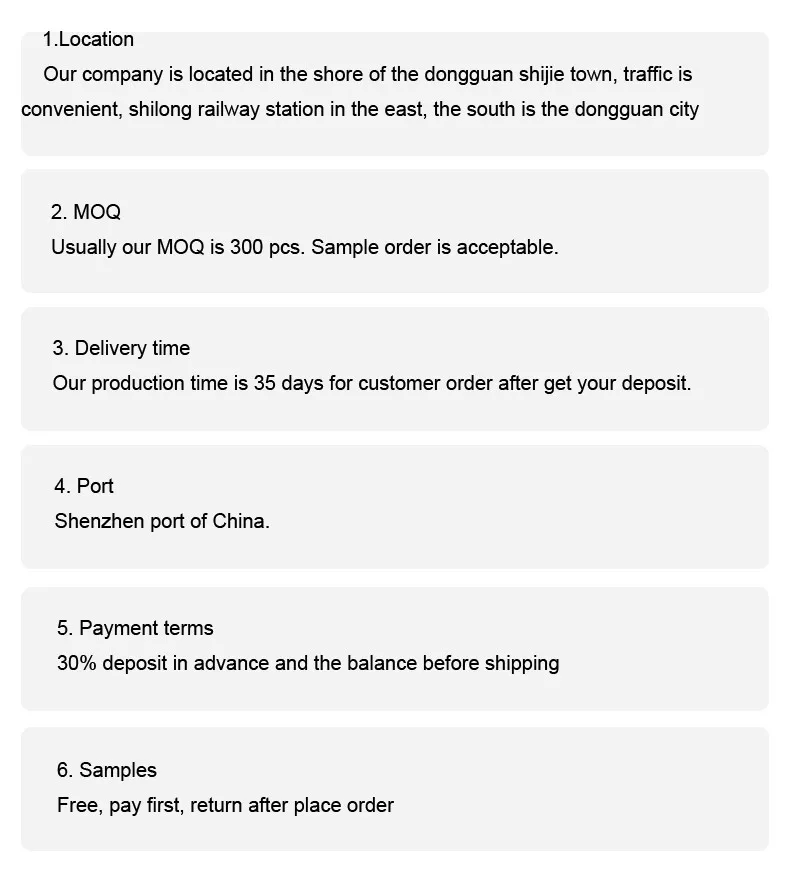 1.Location

Our company is located in the shore of the dongguan shijie town, traffic is convenient, shilong railway station in the east, the south is the dongguan city

2. MOQ

Usually our MOQ is 300 pcs. Sample order is acceptable.

3. Delivery time

Our production time is 35 days for customer order after get your deposit.

4. Port

Shenzhen port of China.

5. Payment terms

30% deposit in advance and the balance before shipping

6. Samples

Free, pay first, return after place order